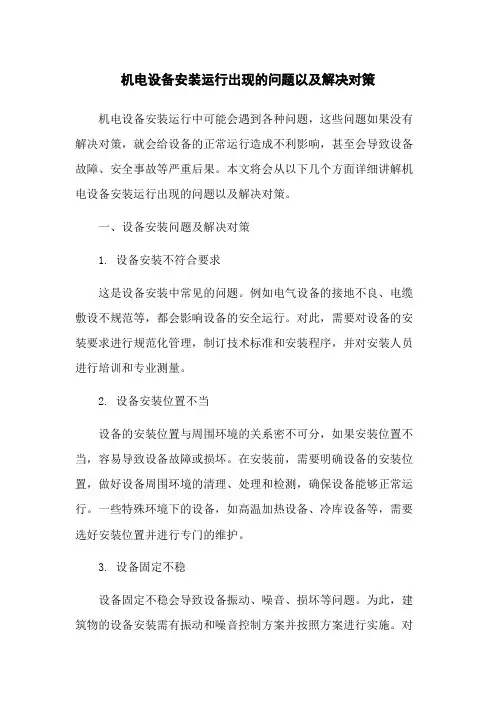 机电设备安装运行出现的问题以及解决对策

机电设备安装运行中可能会遇到各种问题，这些问题如果没有解决对策，就会给设备的正常运行造成不利影响，甚至会导致设备故障、安全事故等严重后果。本文将会从以下几个方面详细讲解机电设备安装运行出现的问题以及解决对策。

一、设备安装问题及解决对策

1. 设备安装不符合要求

这是设备安装中常见的问题。例如电气设备的接地不良、电缆敷设不规范等，都会影响设备的安全运行。对此，需要对设备的安装要求进行规范化管理，制订技术标准和安装程序，并对安装人员进行培训和专业测量。

2. 设备安装位置不当

设备的安装位置与周围环境的关系密不可分，如果安装位置不当，容易导致设备故障或损坏。在安装前，需要明确设备的安装位置，做好设备周围环境的清理、处理和检测，确保设备能够正常运行。一些特殊环境下的设备，如高温加热设备、冷库设备等，需要选好安装位置并进行专门的维护。

3. 设备固定不稳

设备固定不稳会导致设备振动、噪音、损坏等问题。为此，建筑物的设备安装需有振动和噪音控制方案并按照方案进行实施。对